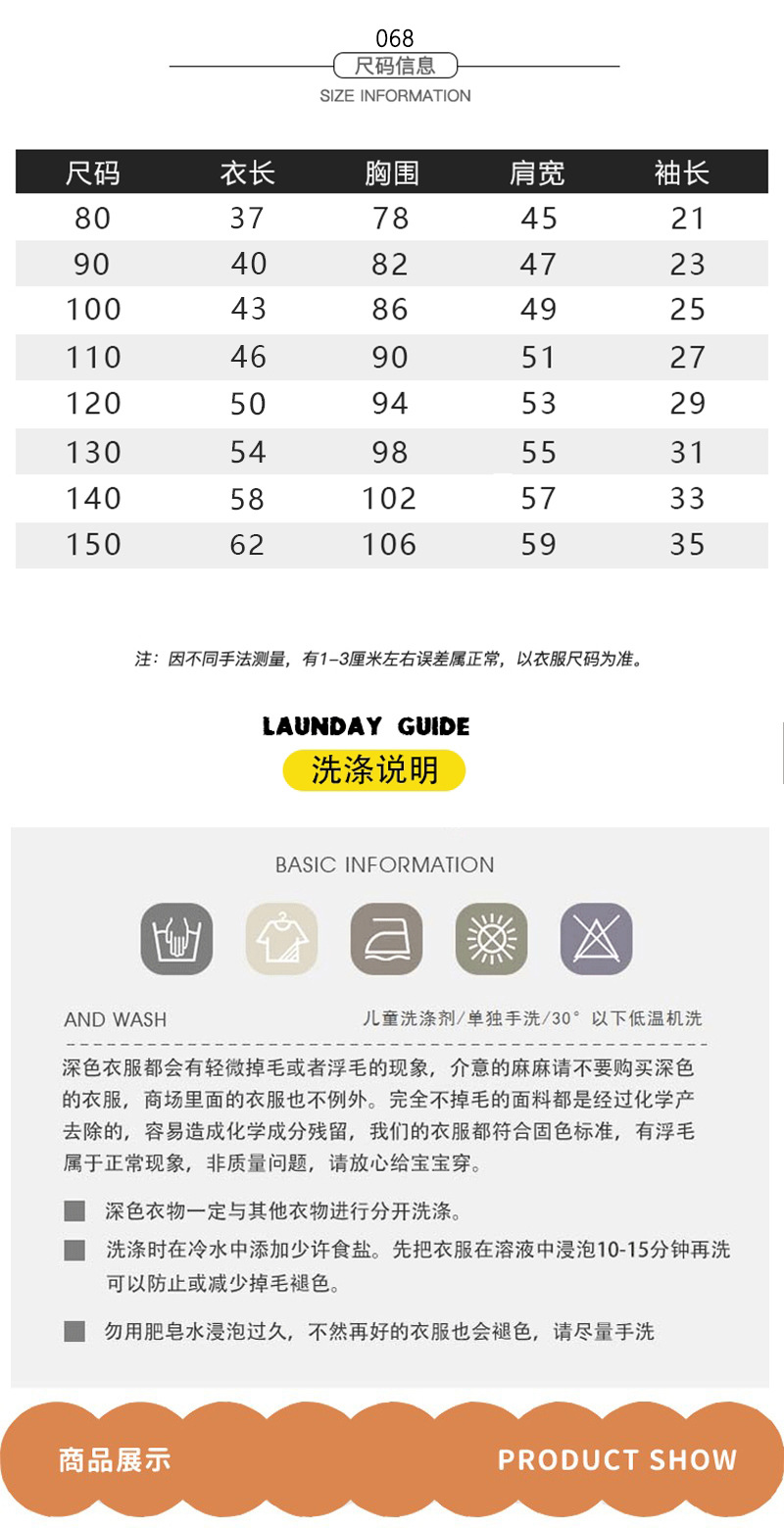 068
尺码信息
SIZE INFORMATION

| 尺码 | 衣长 | 胸围 | 肩宽 | 袖长 |
|---|---|---|---|---|
| 80 | 37 | 78 | 45 | 21 |
| 90 | 40 | 82 | 47 | 23 |
| 100 | 43 | 86 | 49 | 25 |
| 110 | 46 | 90 | 51 | 27 |
| 120 | 50 | 94 | 53 | 29 |
| 130 | 54 | 98 | 55 | 31 |
| 140 | 58 | 102 | 57 | 33 |
| 150 | 62 | 106 | 59 | 35 |

注：因不同手法测量，有1-3厘米左右误差属正常，以衣服尺码为准。

LAUNDAY GUIDE
洗涤说明

BASIC INFORMATION

AND WASH
儿童洗涤剂/单独手洗/30° 以下低温机洗

深色衣服都会有轻微掉毛或者浮毛的现象，介意的麻麻请不要购买深色的衣服，商场里面的衣服也不例外。完全不掉毛的面料都是经过化学产去除的，容易造成化学成分残留，我们的衣服都符合固色标准，有浮毛属于正常现象，非质量问题，请放心给宝宝穿。

深色衣物一定与其他衣物进行分开洗涤。

洗涤时在冷水中添加少许食盐。先把衣服在溶液中浸泡10-15分钟再洗可以防止或减少掉毛褪色。

勿用肥皂水浸泡过久，不然再好的衣服也会褪色，请尽量手洗

商品展示
PRODUCT SHOW